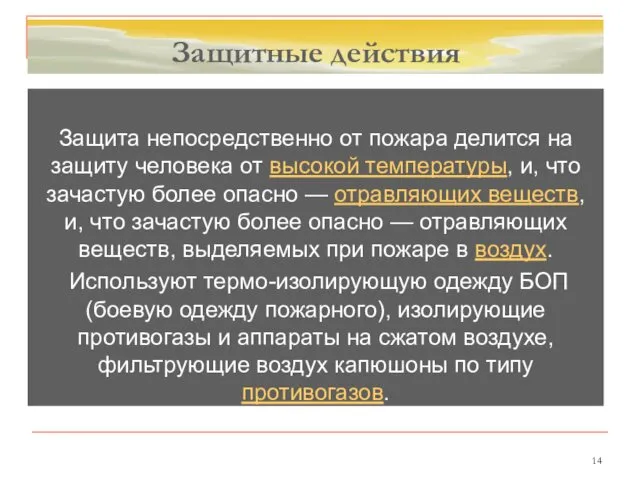 Защитные действия

Защита непосредственно от пожара делится на защиту человека от высокой температуры, и, что зачастую более опасно — отравляющих веществ, и, что зачастую более опасно — отравляющих веществ, выделяемых при пожаре в воздух.

Используют термо-изолирующую одежду БОП (боевую одежду пожарного), изолирующие противогазы и аппараты на сжатом воздухе, фильтрующие воздух капюшоны по типу противогазов.

14